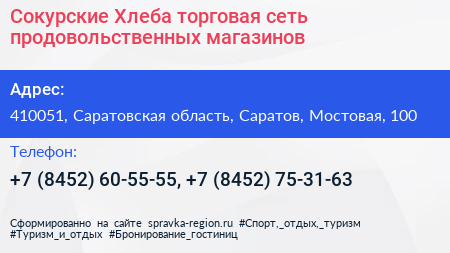 Сокурские Хлеба торговая сеть продовольственных магазинов

Адрес:

410051, Саратовская область, Саратов, Мостовая, 100

Телефон:

+7 (8452) 60-55-55, +7 (8452) 75-31-63

Сформированно на сайте spravka-region.ru #Спорт,_отдых,_туризм #Туризм_и_отдых #Бронирование_гостиниц